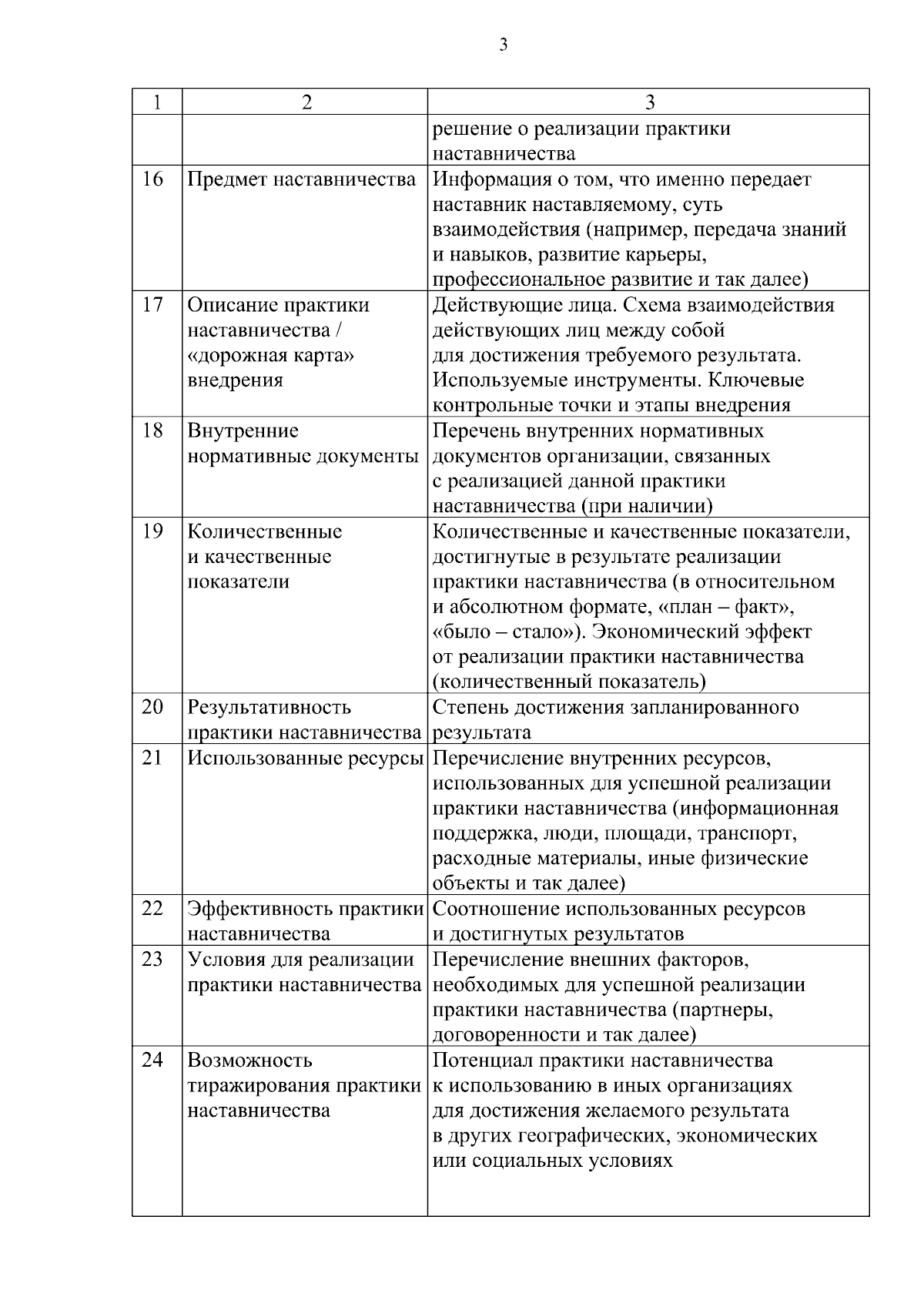 3

| 1 | 2 | 3 |
|---|---|---|
| | | решение о реализации практики наставничества |
| 16 | Предмет наставничества | Информация о том, что именно передает наставник наставляемому, суть взаимодействия (например, передача знаний и навыков, развитие карьеры, профессиональное развитие и так далее) |
| 17 | Описание практики наставничества / «дорожная карта» внедрения | Действующие лица. Схема взаимодействия действующих лиц между собой для достижения требуемого результата. Используемые инструменты. Ключевые контрольные точки и этапы внедрения |
| 18 | Внутренние нормативные документы | Перечень внутренних нормативных документов организации, связанных с реализацией данной практики наставничества (при наличии) |
| 19 | Количественные и качественные показатели | Количественные и качественные показатели, достигнутые в результате реализации практики наставничества (в относительном и абсолютном формате, «план – факт», «было – стало»). Экономический эффект от реализации практики наставничества (количественный показатель) |
| 20 | Результативность практики наставничества | Степень достижения запланированного результата |
| 21 | Использованные ресурсы | Перечисление внутренних ресурсов, использованных для успешной реализации практики наставничества (информационная поддержка, люди, площади, транспорт, расходные материалы, иные физические объекты и так далее) |
| 22 | Эффективность практики наставничества | Соотношение использованных ресурсов и достигнутых результатов |
| 23 | Условия для реализации практики наставничества | Перечисление внешних факторов, необходимых для успешной реализации практики наставничества (партнеры, договоренности и так далее) |
| 24 | Возможность тиражирования практики наставничества | Потенциал практики наставничества к использованию в иных организациях для достижения желаемого результата в других географических, экономических или социальных условиях |